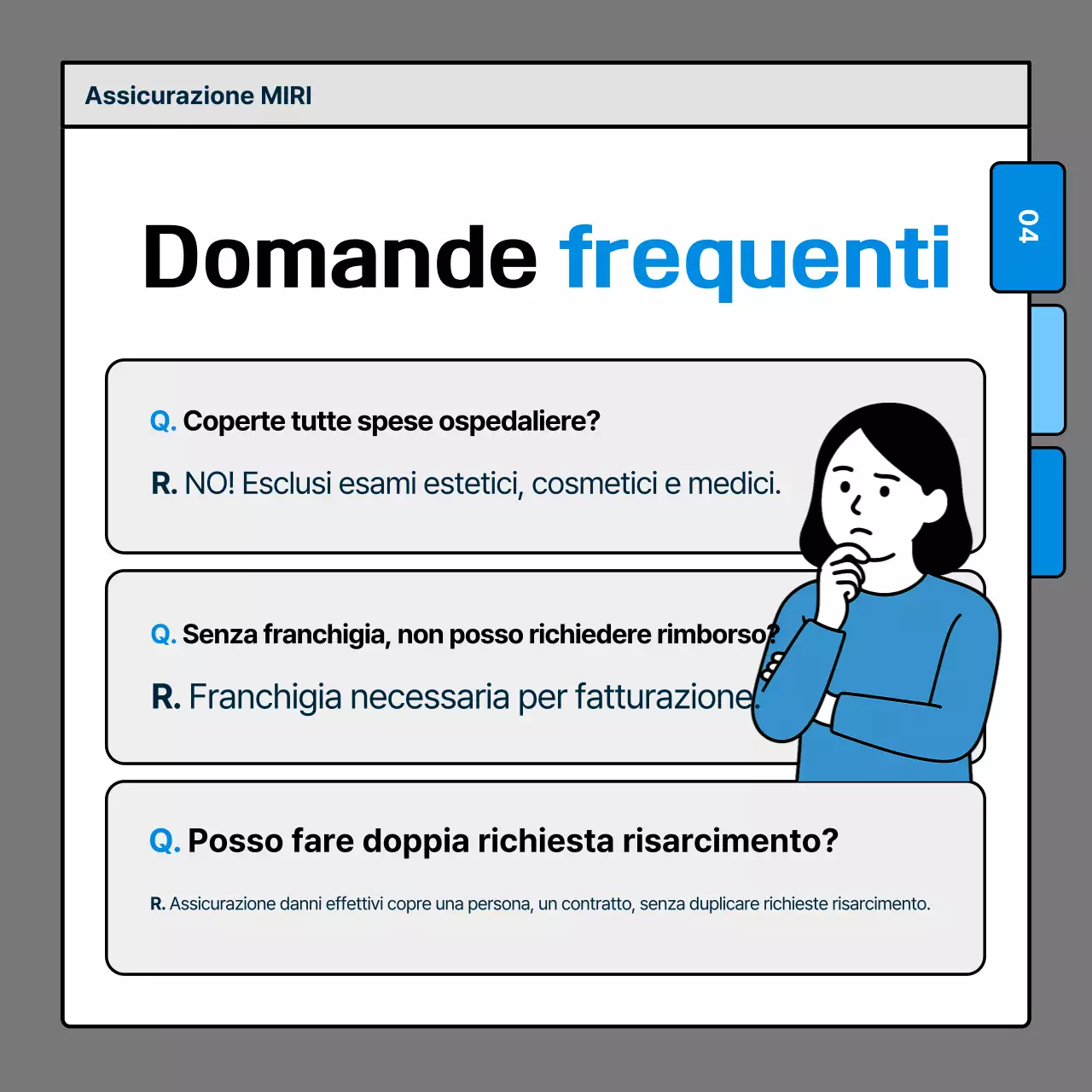 Assicurazione MIRI

04

Domande frequenti

Q. Coperte tutte spese ospedaliere?

R. NO! Esclusi esami estetici, cosmetici e medici.

Q. Senza franchigia, non posso richiedere rimborso?

R. Franchigia necessaria per fatturazione.

Q. Posso fare doppia richiesta risarcimento?

R. Assicurazione danni effettivi copre una persona, un contratto, senza duplicare richieste risarcimento.